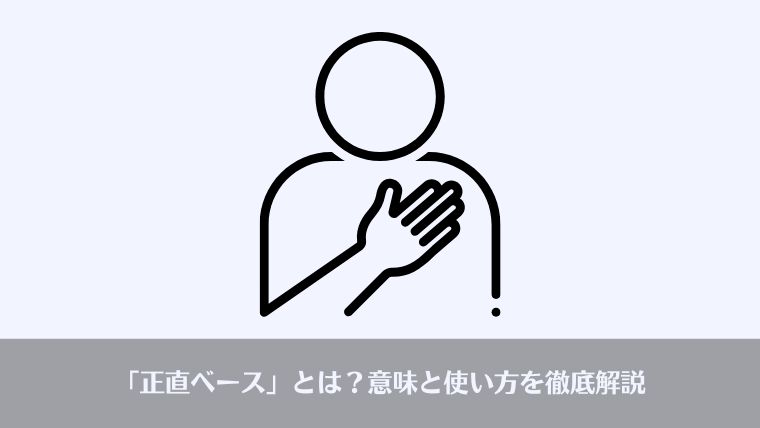 「正直ベース」とは？意味と使い方を徹底解説